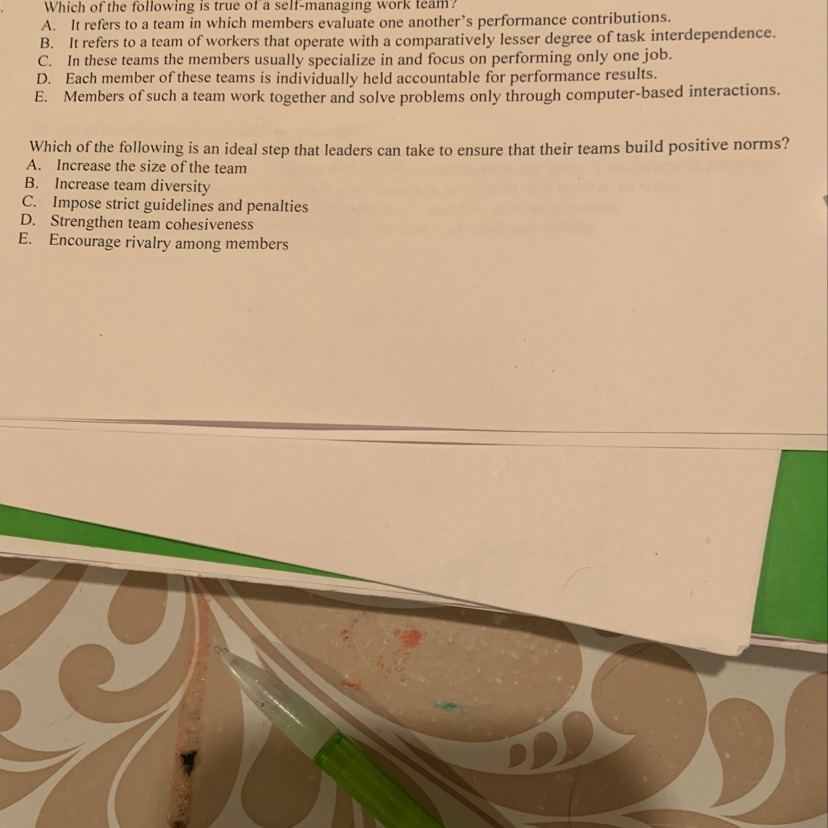 Which of the following is true of a self-managing work team?
A. It refers to a team in which members evaluate one another's performance contributions.
B. It refers to a team of workers that operate with a comparatively lesser degree of task interdependence.
C. In these teams the members usually specialize in and focus on performing only one job.
D. Each member of these teams is individually held accountable for performance results.
E. Members of such a team work together and solve problems only through computer-based interactions.

Which of the following is an ideal step that leaders can take to ensure that their teams build positive norms?
A. Increase the size of the team
B. Increase team diversity
C. Impose strict guidelines and penalties
D. Strengthen team cohesiveness
E. Encourage rivalry among members